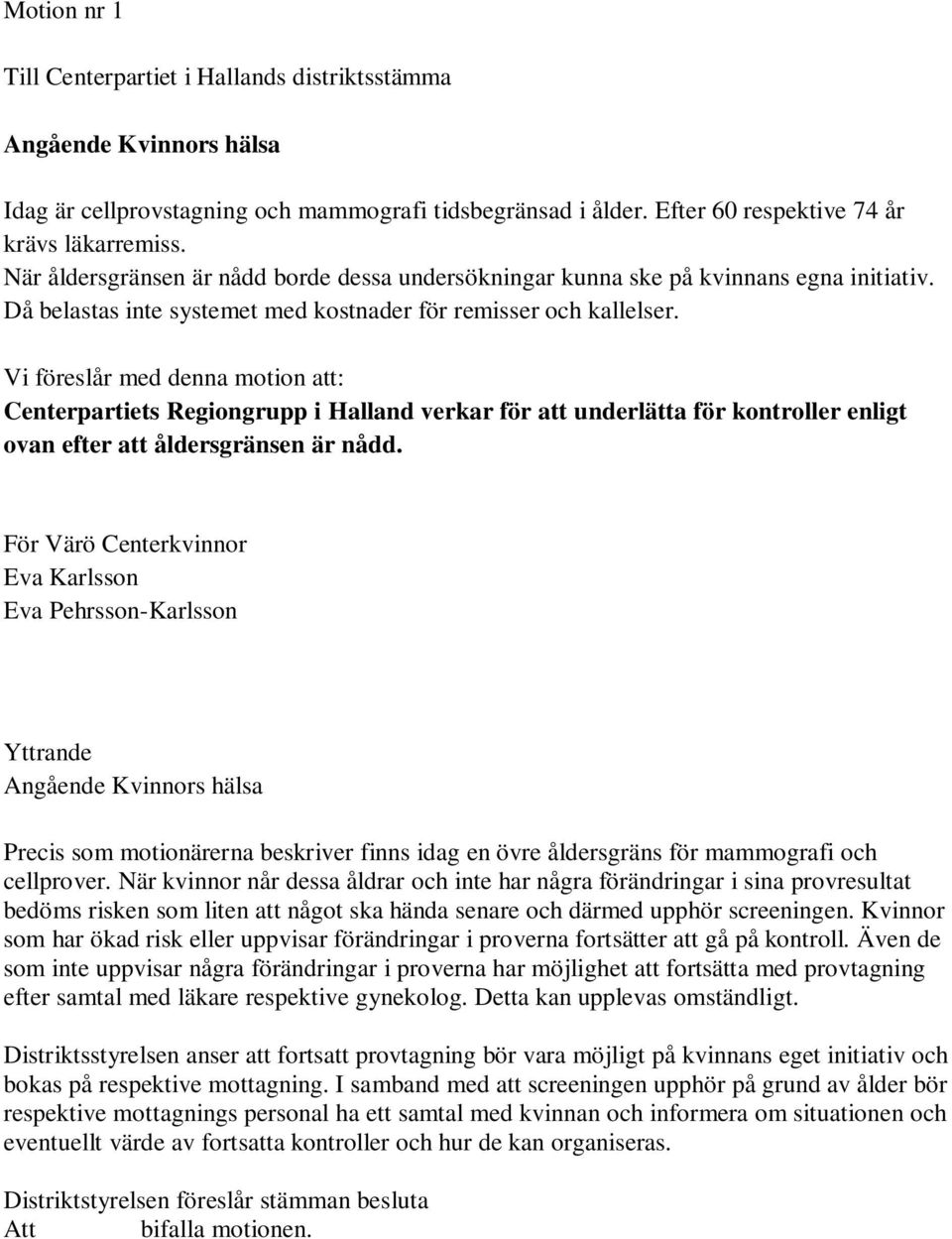 Motion nr 1

Till Centerpartiet i Hallands distriktsstämma

Angående Kvinnors hälsa

Idag är cellprovstagning och mammografi tidsbegränsad i ålder. Efter 60 respektive 74 år krävs läkarremiss.
När åldersgränsen är nådd borde dessa undersökningar kunna ske på kvinnans egna initiativ.
Då belastas inte systemet med kostnader för remisser och kallelser.

Vi föreslår med denna motion att:
Centerpartiets Regiongrupp i Halland verkar för att underlätta för kontroller enligt ovan efter att åldersgränsen är nådd.

För Värö Centerkvinnor
Eva Karlsson
Eva Pehrsson-Karlsson

Yttrande
Angående Kvinnors hälsa

Precis som motionärerna beskriver finns idag en övre åldersgräns för mammografi och cellprover. När kvinnor når dessa åldrar och inte har några förändringar i sina provresultat bedöms risken som liten att något ska hända senare och därmed upphör screeningen. Kvinnor som har ökad risk eller uppvisar förändringar i proverna fortsätter att gå på kontroll. Även de som inte uppvisar några förändringar i proverna har möjlighet att fortsätta med provtagning efter samtal med läkare respektive gynekolog. Detta kan upplevas omständligt.

Distriktsstyrelsen anser att fortsatt provtagning bör vara möjligt på kvinnans eget initiativ och bokas på respektive mottagning. I samband med att screeningen upphör på grund av ålder bör respektive mottagnings personal ha ett samtal med kvinnan och informera om situationen och eventuellt värde av fortsatta kontroller och hur de kan organiseras.

Distriktstyrelsen föreslår stämman besluta
Att bifalla motionen.